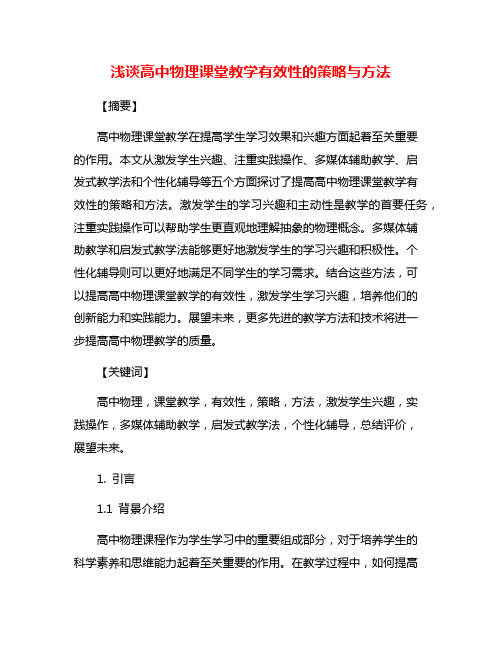 浅谈高中物理课堂教学有效性的策略与方法

【摘要】

高中物理课堂教学在提高学生学习效果和兴趣方面起着至关重要的作用。本文从激发学生兴趣、注重实践操作、多媒体辅助教学、启发式教学法和个性化辅导等五个方面探讨了提高高中物理课堂教学有效性的策略和方法。激发学生的学习兴趣和主动性是教学的首要任务，注重实践操作可以帮助学生更直观地理解抽象的物理概念。多媒体辅助教学和启发式教学法能够更好地激发学生的学习兴趣和积极性。个性化辅导则可以更好地满足不同学生的学习需求。结合这些方法，可以提高高中物理课堂教学的有效性，激发学生学习兴趣，培养他们的创新能力和实践能力。展望未来，更多先进的教学方法和技术将进一步提高高中物理教学的质量。

【关键词】

高中物理，课堂教学，有效性，策略，方法，激发学生兴趣，实践操作，多媒体辅助教学，启发式教学法，个性化辅导，总结评价，展望未来。

1. 引言

1.1 背景介绍

高中物理课程作为学生学习中的重要组成部分，对于培养学生的科学素养和思维能力起着至关重要的作用。在教学过程中，如何提高